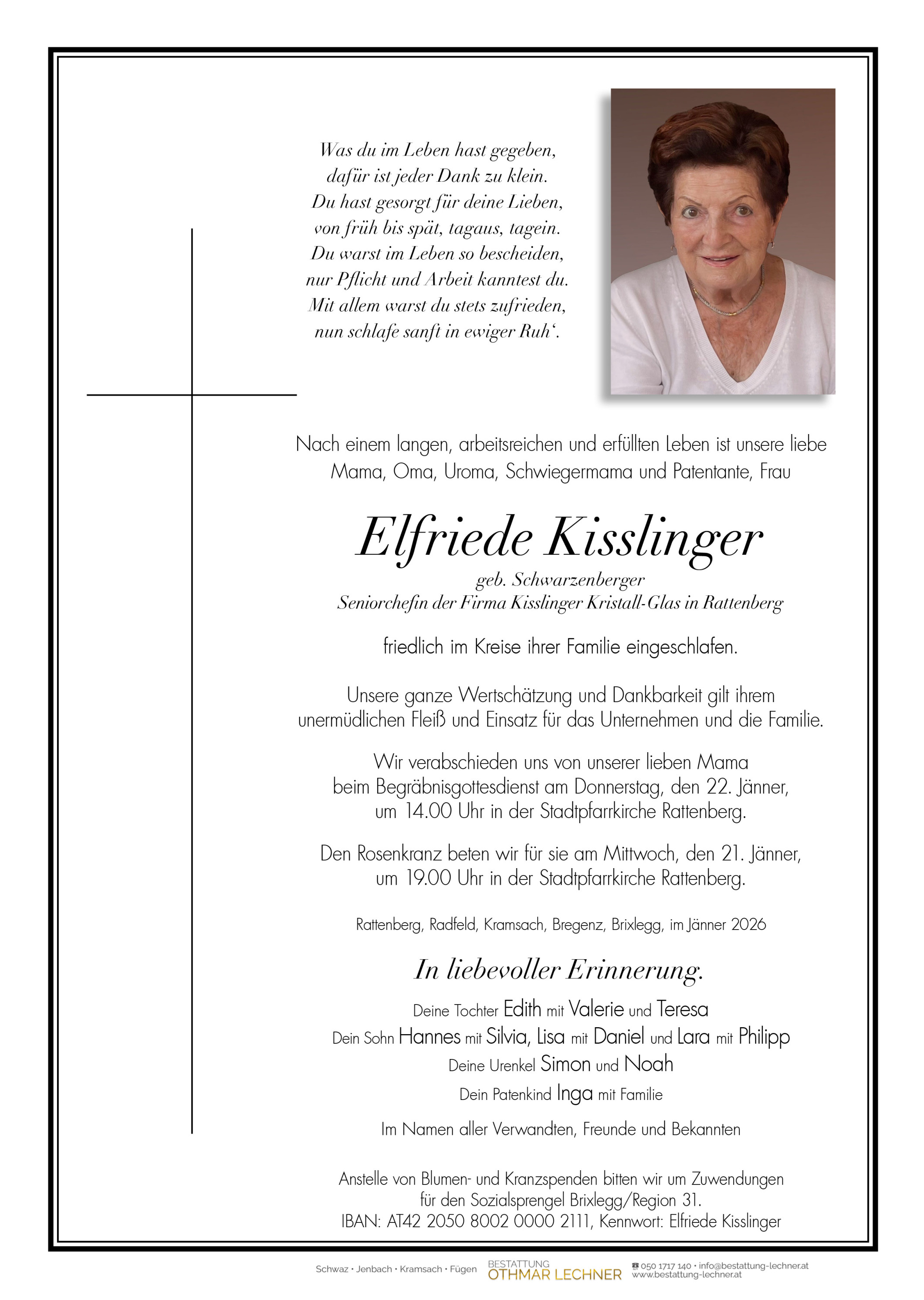 Was du im Leben hast gegeben,
dafür ist jeder Dank zu klein.
Du hast gesorgt für deine Lieben,
von früh bis spät, tagaus, tagein.
Du warst im Leben so bescheiden,
nur Pflicht und Arbeit kanntest du.
Mit allem warst du stets zufrieden,
nun schlafe sanft in ewiger Ruh‘.

Nach einem langen, arbeitsreichen und erfüllten Leben ist unsere liebe Mama, Oma, Uroma, Schwiegermama und Patentante, Frau

Elfriede Kisslinger

geb. Schwarzenberger
Seniorchefin der Firma Kisslinger Kristall-Glas in Rattenberg

friedlich im Kreise ihrer Familie eingeschlafen.

Unsere ganze Wertschätzung und Dankbarkeit gilt ihrem unermüdlichen Fleiß und Einsatz für das Unternehmen und die Familie.

Wir verabschieden uns von unserer lieben Mama beim Begräbnisgottesdienst am Donnerstag, den 22. Jänner, um 14.00 Uhr in der Stadtpfarrkirche Rattenberg.

Den Rosenkranz beten wir für sie am Mittwoch, den 21. Jänner, um 19.00 Uhr in der Stadtpfarrkirche Rattenberg.

Rattenberg, Radfeld, Kramsach, Bregenz, Brixlegg, im Jänner 2026

In liebevoller Erinnerung.

Deine Tochter Edith mit Valerie und Teresa
Dein Sohn Hannes mit Silvia, Lisa mit Daniel und Lara mit Philipp
Deine Urenkel Simon und Noah
Dein Patenkind Inga mit Familie

Im Namen aller Verwandten, Freunde und Bekannten

Anstelle von Blumen- und Kranzspenden bitten wir um Zuwendungen für den Sozialsprengel Brixlegg/Region 31.
IBAN: AT42 2050 8002 0000 2111, Kennwort: Elfriede Kisslinger

Schwaz • Jenbach • Kramsach • Fügen BESTATTUNG OTHMAR LECHNER 050 1717 140 • info@bestattung-lechner.at www.bestattung-lechner.at